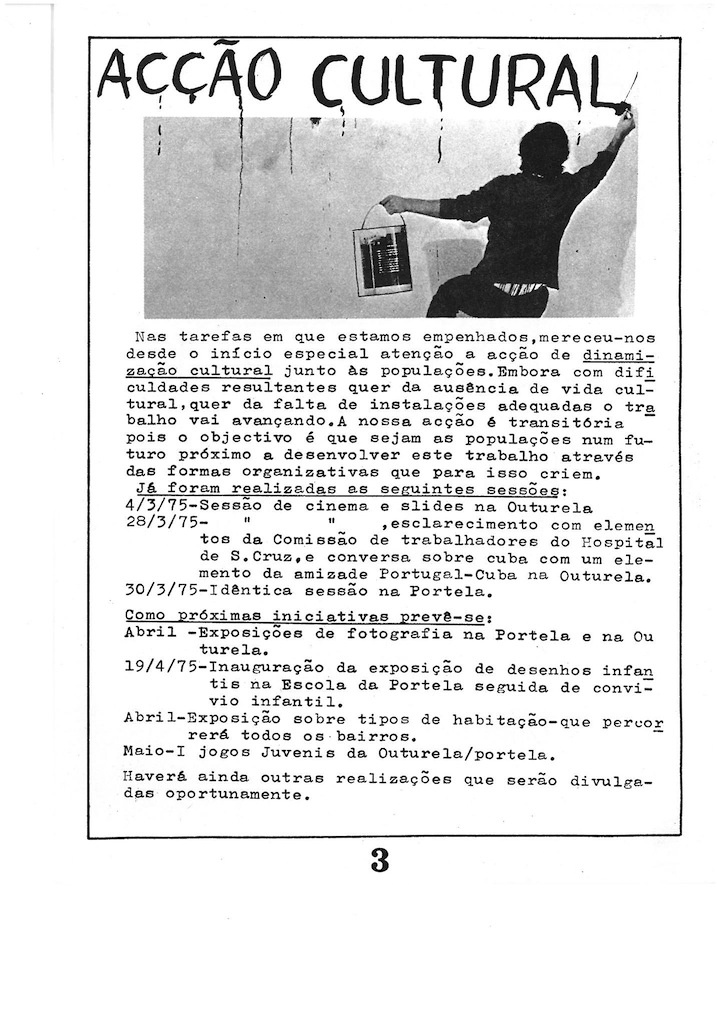 ACÇÃO CULTURAL

Nas tarefas em que estamos empenhados,mereceu-nos desde o início especial atenção a acção de dinamização cultural junto às populações.Embora com dificuldades resultantes quer da ausência de vida cultural,quer da falta de instalações adequadas o trabalho vai avançando.A nossa acção é transitória pois o objectivo é que sejam as populações num futuro próximo a desenvolver este trabalho através das formas organizativas que para isso criem.

Já foram realizadas as seguintes sessões:
4/3/75-Sessão de cinema e slides na Outurela
28/3/75- " " ,esclarecimento com elementos da Comissão de trabalhadores do Hospital de S.Cruz,e conversa sobre cuba com um elemento da amizade Portugal-Cuba na Outurela.
30/3/75-Idêntica sessão na Portela.

Como próximas iniciativas prevê-se:
Abril -Exposições de fotografia na Portela e na Outurela.
19/4/75-Inauguração da exposição de desenhos infantis na Escola da Portela seguida de convivio infantil.
Abril-Exposição sobre tipos de habitação-que percorrerá todos os bairros.
Maio-I jogos Juvenis da Outurela/portela.

Haverá ainda outras realizações que serão divulgadas oportunamente.

3